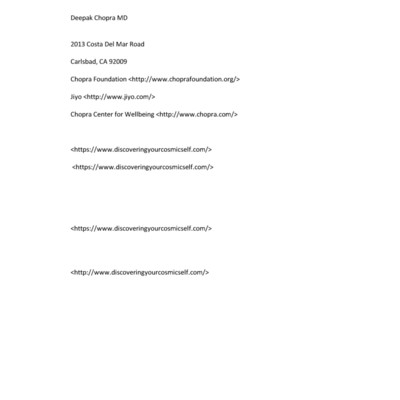 Deepak Chopra MD

2013 Costa Del Mar Road

Carlsbad, CA 92009

Chopra Foundation <http://www.choprafoundation.org/>

Jiyo <http://www.jiyo.com/>

Chopra Center for Wellbeing <http://www.chopra.com/>

<https://www.discoveringyourcosmicself.com/>

<https://www.discoveringyourcosmicself.com/>

<https://www.discoveringyourcosmicself.com/>

<http://www.discoveringyourcosmicself.com/>